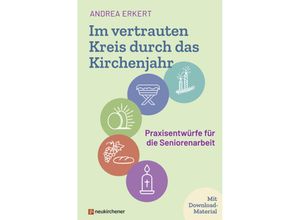 ANDREA ERKERT

Im vertrauten Kreis durch das Kirchenjahr

Praxisentwürfe für die Seniorenarbeit

Mit Download-Material

neukirchener